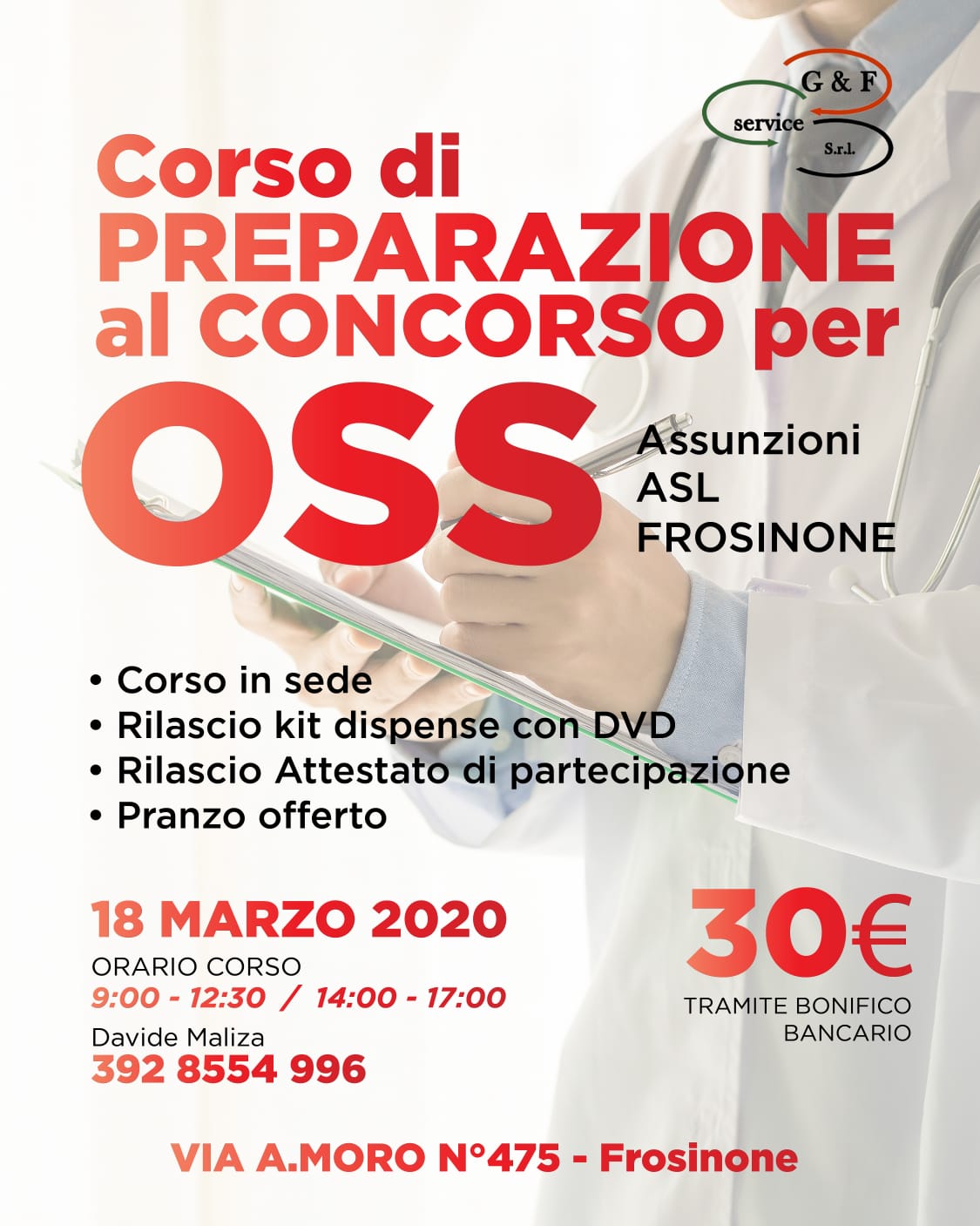 G & F
service
S.r.l.

Corso di
PREPARAZIONE
al CONCORSO per

OSS

Assunzioni
ASL
FROSINONE

• Corso in sede
• Rilascio kit dispense con DVD
• Rilascio Attestato di partecipazione
• Pranzo offerto

18 MARZO 2020
ORARIO CORSO
9:00 - 12:30 / 14:00 - 17:00
Davide Maliza
392 8554 996

30€
TRAMITE BONIFICO
BANCARIO

VIA A.MORO N°475 - Frosinone